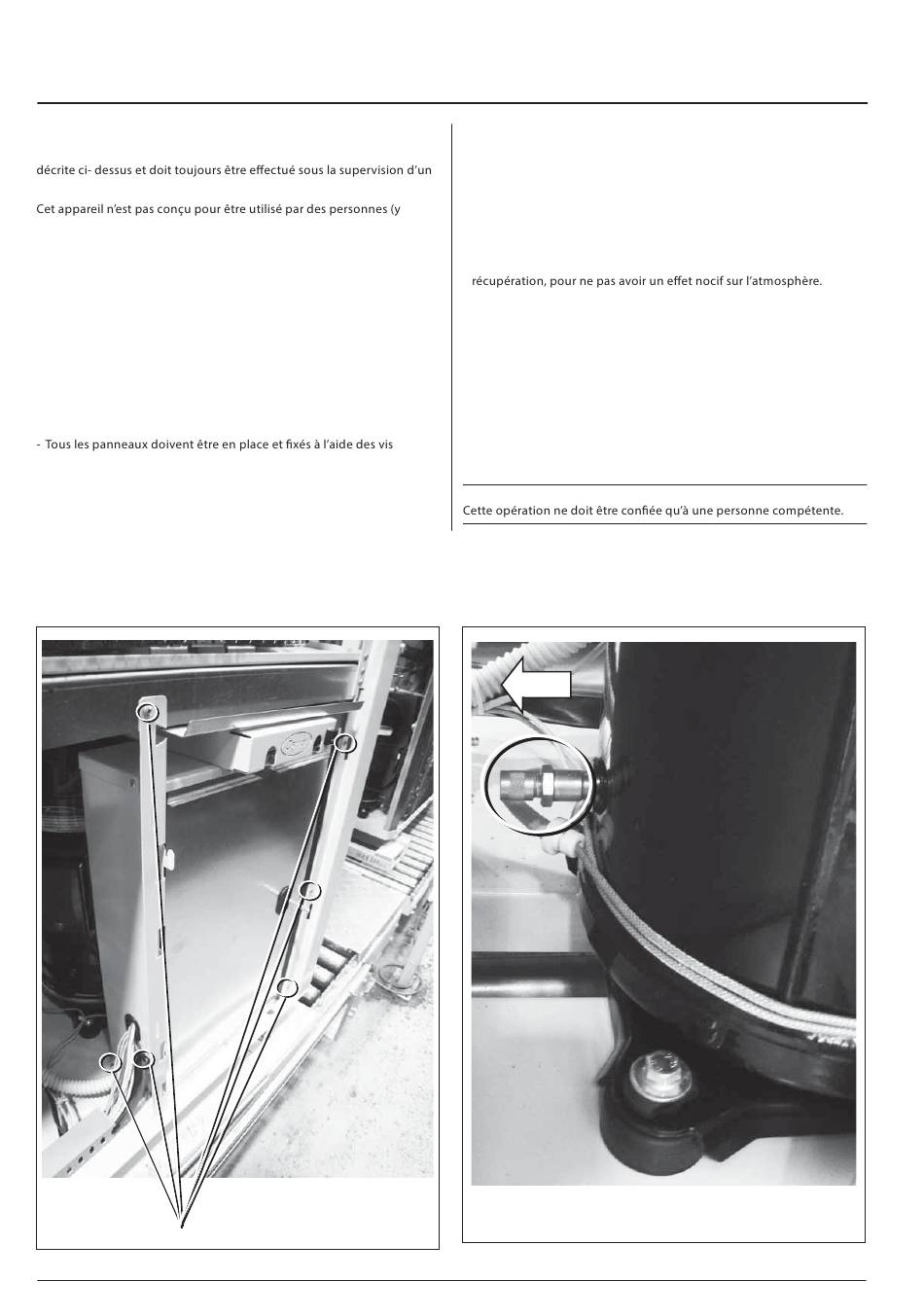 décrite ci- dessus et doit toujours être effectué sous la supervision d'un

Cet appareil n'est pas conçu pour être utilisé par des personnes (y

- Tous les panneaux doivent être en place et fixés à l'aide des vis

récupération, pour ne pas avoir un effet nocif sur l'atmosphère.

Cette opération ne doit être confiée qu'à une personne compétente.